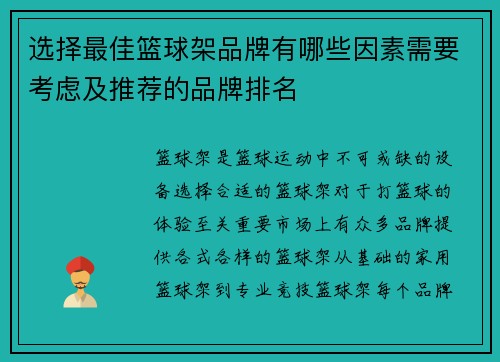 选择最佳篮球架品牌有哪些因素需要考虑及推荐的品牌排名

篮球架是篮球运动中不可或缺的设备选择合适的篮球架对于打篮球的体验至关重要市场上有众多品牌提供各式各样的篮球架从基础的家用篮球架到专业竞技篮球架每个品牌